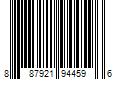 8 87921 94459 6